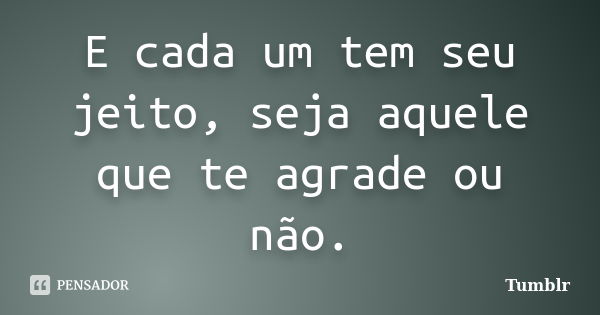 E cada um tem seu jeito, seja aquele que te agrade ou não.

PENSADOR

Tumblr